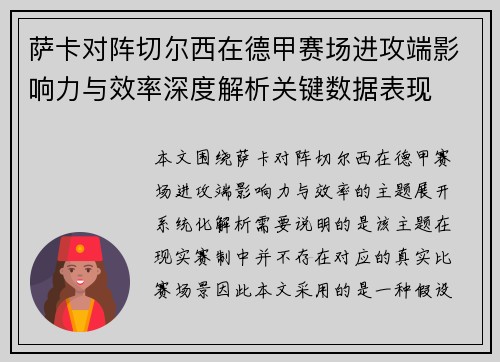 萨卡对阵切尔西在德甲赛场进攻端影响力与效率深度解析关键数据表现

本文围绕萨卡对阵切尔西在德甲赛场进攻端影响力与效率的主题展开系统化解析需要说明的是该主题在现实赛制中并不存在对应的真实比赛场景因此本文采用的是一种假设